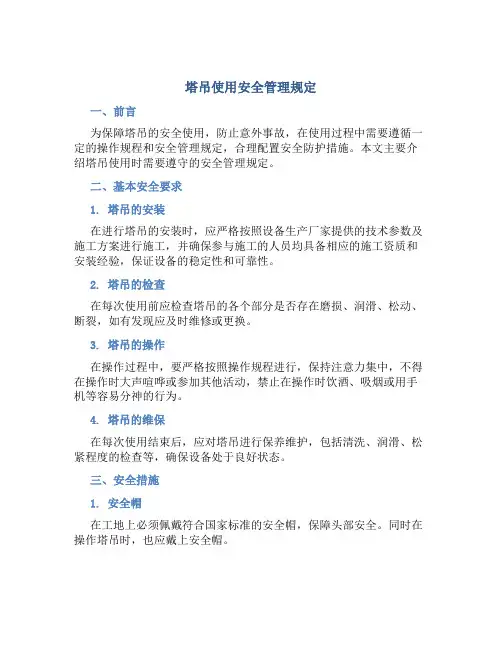 塔吊使用安全管理规定

一、前言

为保障塔吊的安全使用，防止意外事故，在使用过程中需要遵循一定的操作规程和安全管理规定，合理配置安全防护措施。本文主要介绍塔吊使用时需要遵守的安全管理规定。

二、基本安全要求

1. 塔吊的安装

在进行塔吊的安装时，应严格按照设备生产厂家提供的技术参数及施工方案进行施工，并确保参与施工的人员均具备相应的施工资质和安装经验，保证设备的稳定性和可靠性。

2. 塔吊的检查

在每次使用前应检查塔吊的各个部分是否存在磨损、润滑、松动、断裂，如有发现应及时维修或更换。

3. 塔吊的操作

在操作过程中，要严格按照操作规程进行，保持注意力集中，不得在操作时大声喧哗或参加其他活动，禁止在操作时饮酒、吸烟或用手机等容易分神的行为。

4. 塔吊的维保

在每次使用结束后，应对塔吊进行保养维护，包括清洗、润滑、松紧程度的检查等，确保设备处于良好状态。

三、安全措施

1. 安全帽

在工地上必须佩戴符合国家标准的安全帽，保障头部安全。同时在操作塔吊时，也应戴上安全帽。